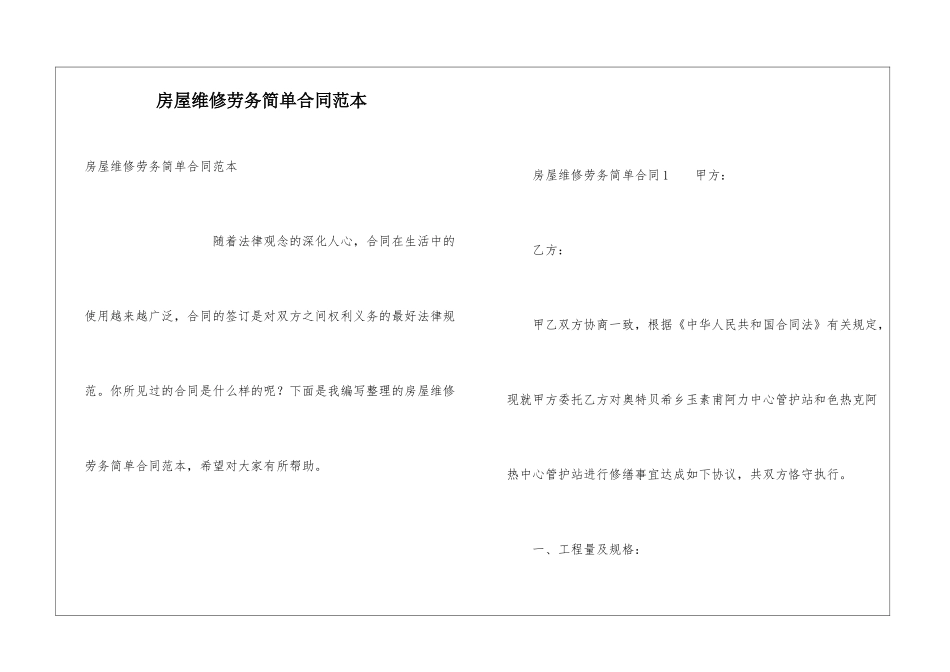 房屋维修劳务简单合同范本

房屋维修劳务简单合同范本

随着法律观念的深化人心，合同在生活中的使用越来越广泛，合同的签订是对双方之间权利义务的最好法律规范。你所见过的合同是什么样的呢？下面是我编写整理的房屋维修劳务简单合同范本，希望对大家有所帮助。

房屋维修劳务简单合同1 甲方：

乙方：

甲乙双方协商一致，根据《中华人民共和国合同法》有关规定，现就甲方委托乙方对奥特贝希乡玉素甫阿力中心管护站和色热克阿热中心管护站进行修缮事宜达成如下协议，共双方恪守执行。

一、工程量及规格：